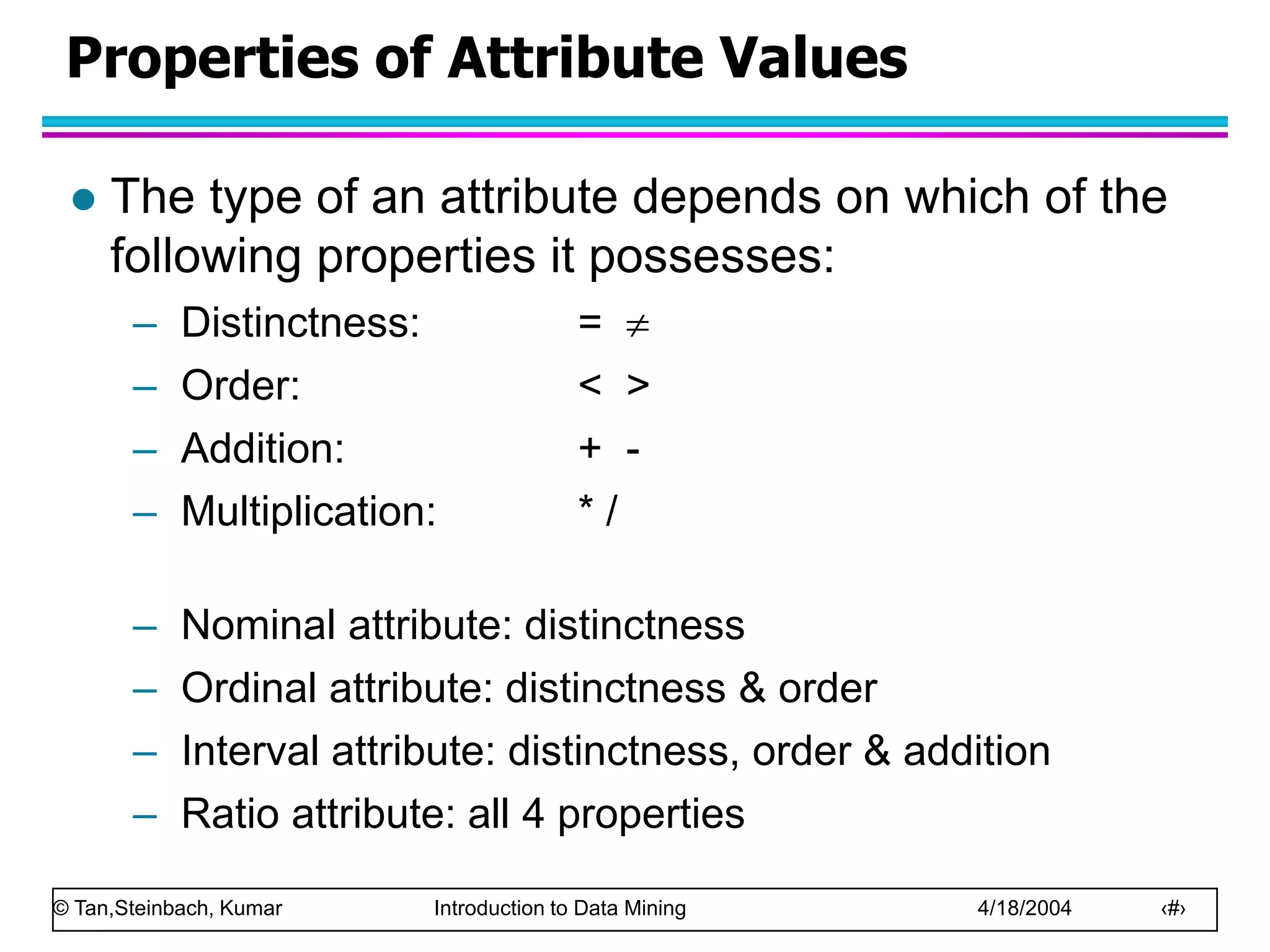 Properties of Attribute Values

● The type of an attribute depends on which of the following properties it possesses:

– Distinctness: $= \neq$
– Order: $< >$
– Addition: $+ -$
– Multiplication: $* /$

– Nominal attribute: distinctness
– Ordinal attribute: distinctness & order
– Interval attribute: distinctness, order & addition
– Ratio attribute: all 4 properties

© Tan,Steinbach, Kumar Introduction to Data Mining 4/18/2004 ‹#›